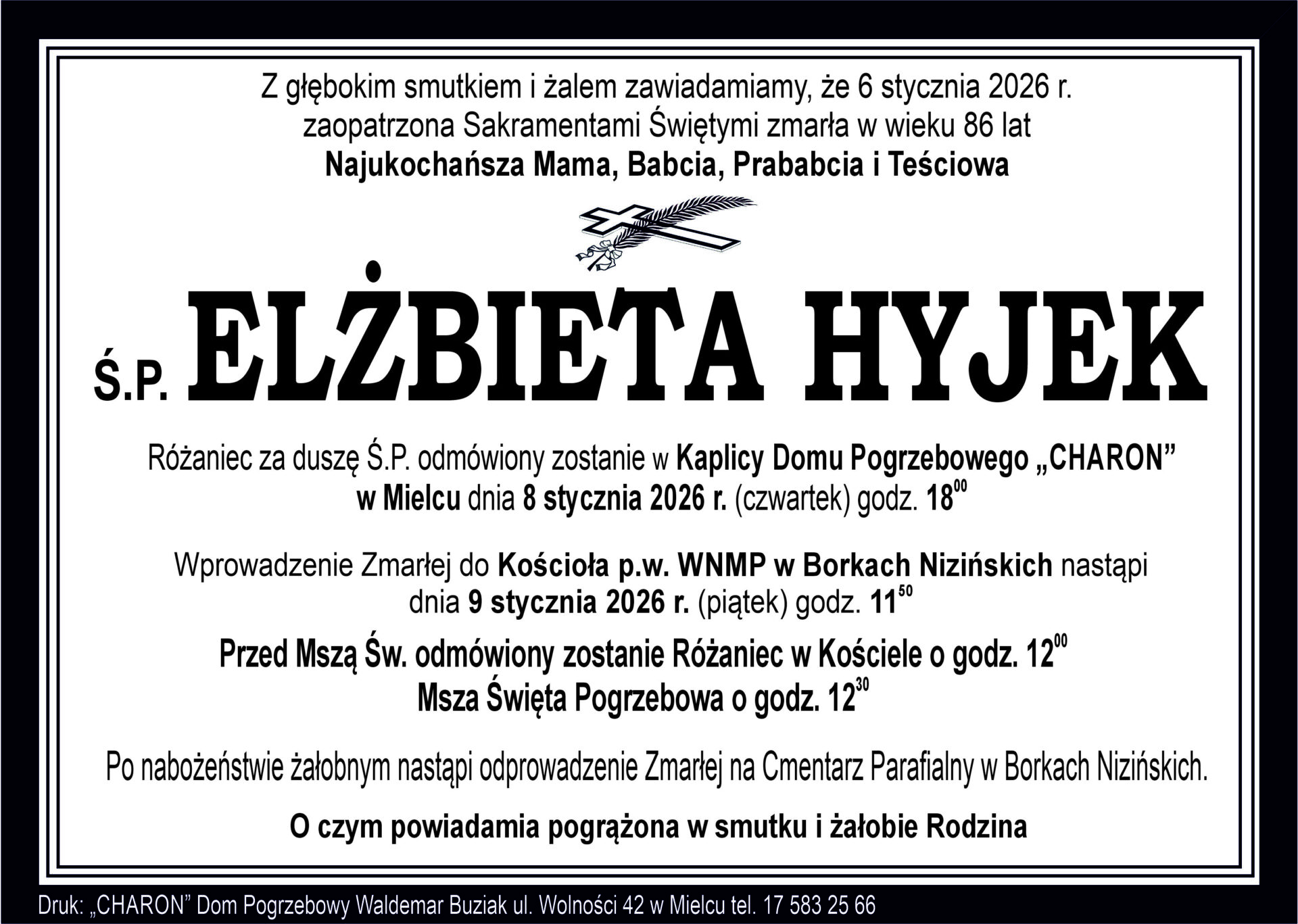 Z głębokim smutkiem i żalem zawiadamiamy, że 6 stycznia 2026 r. zaopatrzona Sakramentami Świętymi zmarła w wieku 86 lat
Najukochańsza Mama, Babcia, Prababcia i Teściowa

Ś.P. ELŻBIETA HYJEK

Różaniec za duszę Ś.P. odmówiony zostanie w Kaplicy Domu Pogrzebowego „CHARON” w Mielcu dnia 8 stycznia 2026 r. (czwartek) godz. $18^{00}$

Wprowadzenie Zmarłej do Kościoła p.w. WNMP w Borkach Nizińskich nastąpi dnia 9 stycznia 2026 r. (piątek) godz. $11^{50}$

Przed Mszą Św. odmówiony zostanie Różaniec w Kościele o godz. $12^{00}$
Msza Święta Pogrzebowa o godz. $12^{30}$

Po nabożeństwie żałobnym nastąpi odprowadzenie Zmarłej na Cmentarz Parafialny w Borkach Nizińskich.

O czym powiadamia pogrążona w smutku i żałobie Rodzina

Druk: „CHARON” Dom Pogrzebowy Waldemar Buziak ul. Wolności 42 w Mielcu tel. 17 583 25 66